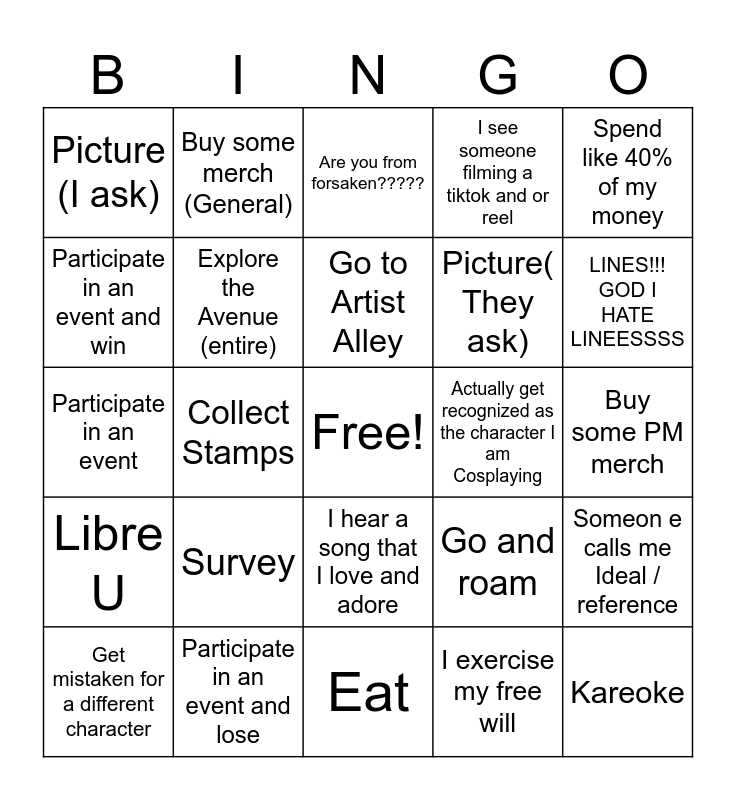 | B | I | N | G | O |
|---|---|---|---|---|
| Picture (I ask) | Buy some merch (General) | Are you from forsaken????? | I see someone filming a tiktok and or reel | Spend like 40% of my money |
| Participate in an event and win | Explore the Avenue (entire) | Go to Artist Alley | Picture( They ask) | LINES!!! GOD I HATE LINEESSSS |
| Participate in an event | Collect Stamps | Free! | Actually get recognized as the character I am Cosplaying | Buy some PM merch |
| Libre U | Survey | I hear a song that I love and adore | Go and roam | Someon e calls me Ideal / reference |
| Get mistaken for a different character | Participate in an event and lose | Eat | I exercise my free will | Kareoke |